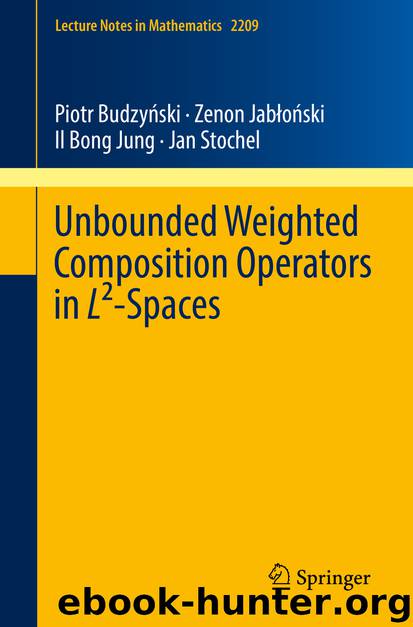 Lecture Notes in Mathematics 2209

Piotr Budzyński · Zenon Jabłoński
Il Bong Jung · Jan Stochel

Unbounded Weighted Composition Operators in $L^2$-Spaces

Springer

ebook-hunter.org